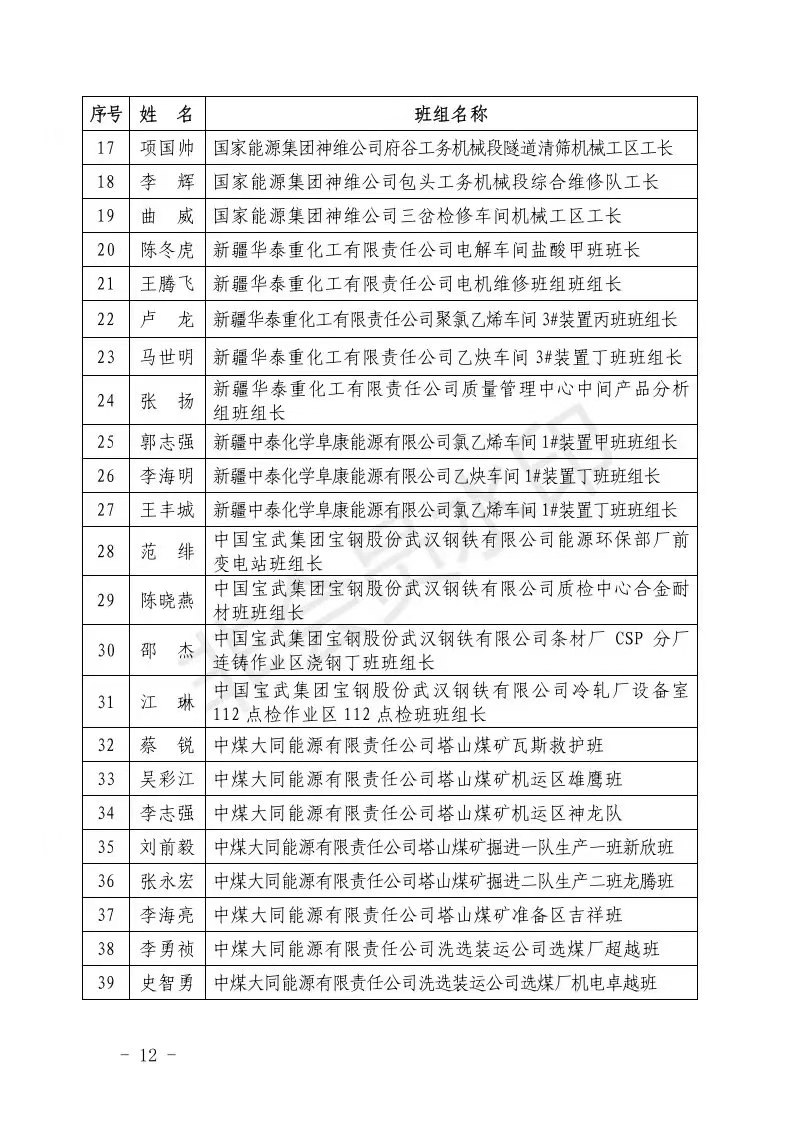 | 序号 | 姓　名 | 班组名称 |
|---|---|---|
| 17 | 项国帅 | 国家能源集团神维公司府谷工务机械段隧道清筛机械工区工长 |
| 18 | 李　辉 | 国家能源集团神维公司包头工务机械段综合维修队工长 |
| 19 | 曲　威 | 国家能源集团神维公司三岔检修车间机械工区工长 |
| 20 | 陈冬虎 | 新疆华泰重化工有限责任公司电解车间盐酸甲班班长 |
| 21 | 王腾飞 | 新疆华泰重化工有限责任公司电机维修班组班组长 |
| 22 | 卢　龙 | 新疆华泰重化工有限责任公司聚氯乙烯车间 3#装置丙班班组长 |
| 23 | 马世明 | 新疆华泰重化工有限责任公司乙炔车间 3#装置丁班班组长 |
| 24 | 张　扬 | 新疆华泰重化工有限责任公司质量管理中心中间产品分析组班组长 |
| 25 | 郭志强 | 新疆中泰化学阜康能源有限公司氯乙烯车间 1#装置甲班班组长 |
| 26 | 李海明 | 新疆中泰化学阜康能源有限公司乙炔车间 1#装置丁班班组长 |
| 27 | 王丰城 | 新疆中泰化学阜康能源有限公司氯乙烯车间 1#装置丁班班组长 |
| 28 | 范　绯 | 中国宝武集团宝钢股份武汉钢铁有限公司能源环保部厂前变电站班组长 |
| 29 | 陈晓燕 | 中国宝武集团宝钢股份武汉钢铁有限公司质检中心合金耐材班班组长 |
| 30 | 邵　杰 | 中国宝武集团宝钢股份武汉钢铁有限公司条材厂 CSP 分厂连铸作业区浇钢丁班班组长 |
| 31 | 江　琳 | 中国宝武集团宝钢股份武汉钢铁有限公司冷轧厂设备室 112 点检作业区 112 点检班班组长 |
| 32 | 蔡　锐 | 中煤大同能源有限责任公司塔山煤矿瓦斯救护班 |
| 33 | 吴彩江 | 中煤大同能源有限责任公司塔山煤矿机运区雄鹰班 |
| 34 | 李志强 | 中煤大同能源有限责任公司塔山煤矿机运区神龙队 |
| 35 | 刘前毅 | 中煤大同能源有限责任公司塔山煤矿掘进一队生产一班新欣班 |
| 36 | 张永宏 | 中煤大同能源有限责任公司塔山煤矿掘进二队生产二班龙腾班 |
| 37 | 李海亮 | 中煤大同能源有限责任公司塔山煤矿准备区吉祥班 |
| 38 | 李勇祯 | 中煤大同能源有限责任公司洗选装运公司选煤厂超越班 |
| 39 | 史智勇 | 中煤大同能源有限责任公司洗选装运公司选煤厂机电卓越班 |

－ 12 －